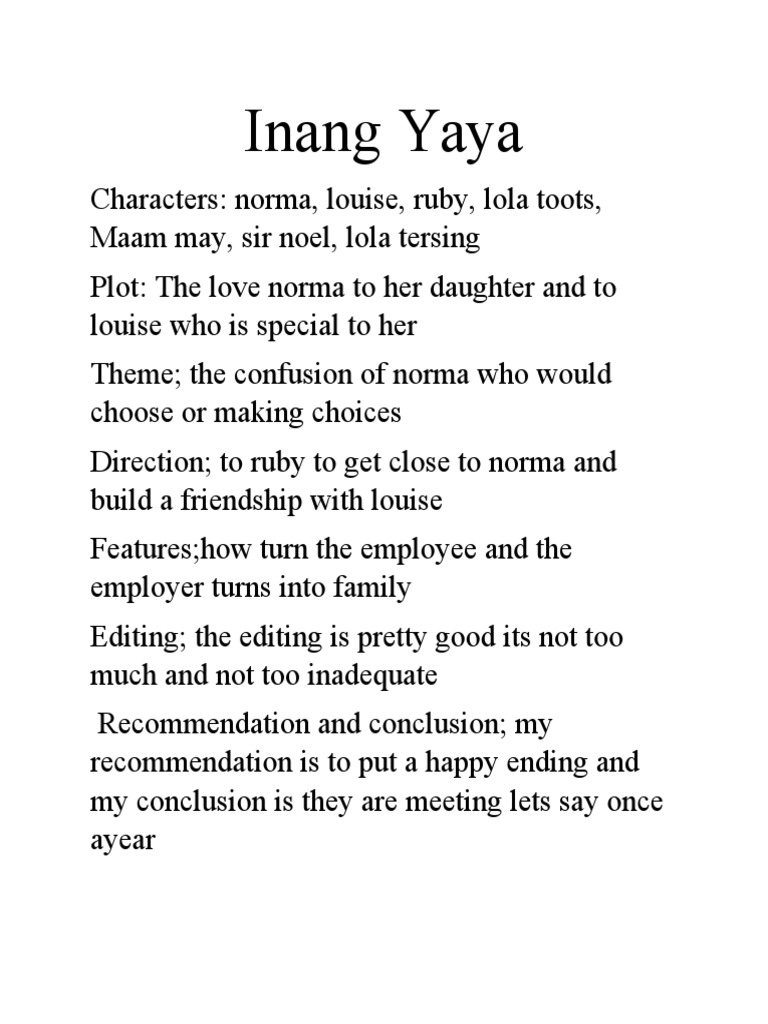 Inang Yaya

Characters: norma, louise, ruby, lola toots, Maam may, sir noel, lola tersing

Plot: The love norma to her daughter and to louise who is special to her

Theme; the confusion of norma who would choose or making choices

Direction; to ruby to get close to norma and build a friendship with louise

Features;how turn the employee and the employer turns into family

Editing; the editing is pretty good its not too much and not too inadequate

Recommendation and conclusion; my recommendation is to put a happy ending and my conclusion is they are meeting lets say once ayear